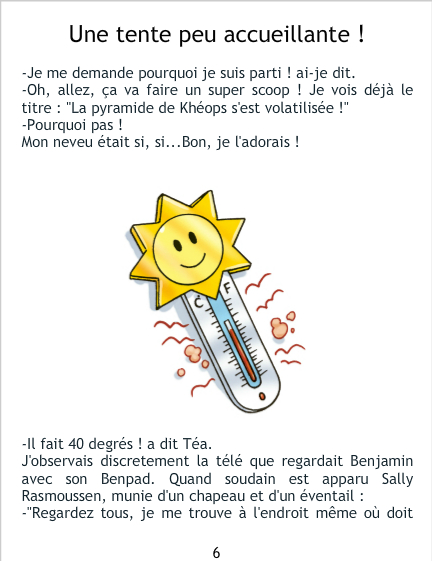 Une tente peu accueillante !

-Je me demande pourquoi je suis parti ! ai-je dit.
-Oh, allez, ça va faire un super scoop ! Je vois déjà le titre : "La pyramide de Khéops s'est volatilisée !"
-Pourquoi pas !
Mon neveu était si, si...Bon, je l'adorais !

C

F

-Il fait 40 degrés ! a dit Téa.
J'observais discretement la télé que regardait Benjamin avec son Benpad. Quand soudain est apparu Sally Rasmoussen, munie d'un chapeau et d'un éventail :
-"Regardez tous, je me trouve à l'endroit même où doit

6